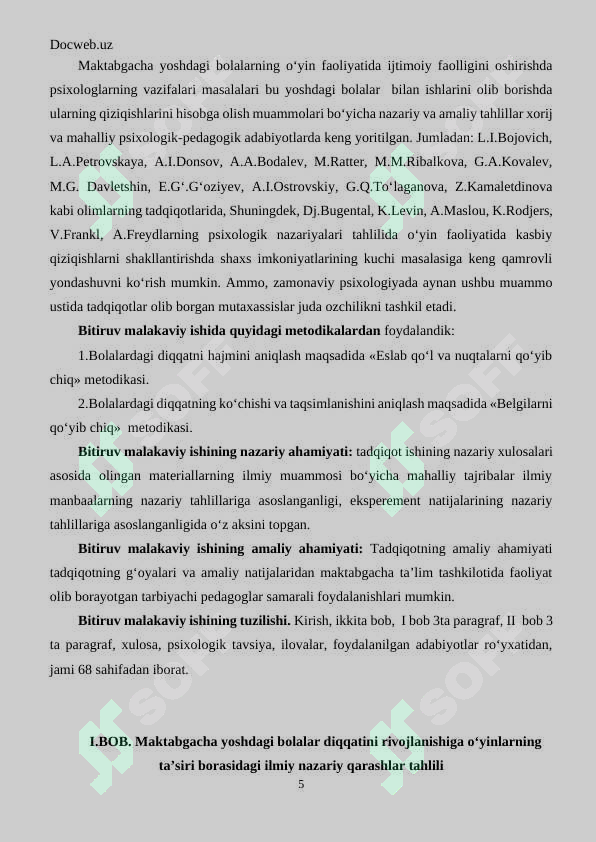 Docweb.uz

Maktabgacha yoshdagi bolalarning o‘yin faoliyatida ijtimoiy faolligini oshirishda psixologlarning vazifalari masalalari bu yoshdagi bolalar bilan ishlarini olib borishda ularning qiziqishlarini hisobga olish muammolari bo‘yicha nazariy va amaliy tahlillar xorij va mahalliy psixologik-pedagogik adabiyotlarda keng yoritilgan. Jumladan: L.I.Bojovich, L.A.Petrovskaya, A.I.Donsov, A.A.Bodalev, M.Ratter, M.M.Ribalkova, G.A.Kovalev, M.G. Davletshin, E.G‘.G‘oziyev, A.I.Ostrovskiy, G.Q.To‘laganova, Z.Kamaletdinova kabi olimlarning tadqiqotlarida, Shuningdek, Dj.Bugental, K.Levin, A.Maslou, K.Rodjers, V.Frankl, A.Freydlarning psixologik nazariyalari tahlilida o‘yin faoliyatida kasbiy qiziqishlarni shakllantirishda shaxs imkoniyatlarining kuchi masalasiga keng qamrovli yondashuvni ko‘rish mumkin. Ammo, zamonaviy psixologiyada aynan ushbu muammo ustida tadqiqotlar olib borgan mutaxassislar juda ozchilikni tashkil etadi.

Bitiruv malakaviy ishida quyidagi metodikalardan foydalandik:

1.Bolalardagi diqqatni hajmini aniqlash maqsadida «Eslab qo‘l va nuqtalarni qo‘yib chiq» metodikasi.

2.Bolalardagi diqqatning ko‘chishi va taqsimlanishini aniqlash maqsadida «Belgilarni qo‘yib chiq» metodikasi.

Bitiruv malakaviy ishining nazariy ahamiyati: tadqiqot ishining nazariy xulosalari asosida olingan materiallarning ilmiy muammosi bo‘yicha mahalliy tajribalar ilmiy manbaalarning nazariy tahlillariga asoslanganligi, eksperement natijalarining nazariy tahlillariga asoslanganligida o‘z aksini topgan.

Bitiruv malakaviy ishining amaliy ahamiyati: Tadqiqotning amaliy ahamiyati tadqiqotning g‘oyalari va amaliy natijalaridan maktabgacha ta’lim tashkilotida faoliyat olib borayotgan tarbiyachi pedagoglar samarali foydalanishlari mumkin.

Bitiruv malakaviy ishining tuzilishi. Kirish, ikkita bob, I bob 3ta paragraf, II bob 3 ta paragraf, xulosa, psixologik tavsiya, ilovalar, foydalanilgan adabiyotlar ro‘yxatidan, jami 68 sahifadan iborat.

I.BOB. Maktabgacha yoshdagi bolalar diqqatini rivojlanishiga o‘yinlarning ta’siri borasidagi ilmiy nazariy qarashlar tahlili

5